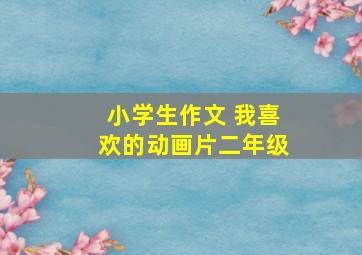 小学生作文 我喜欢的动画片二年级